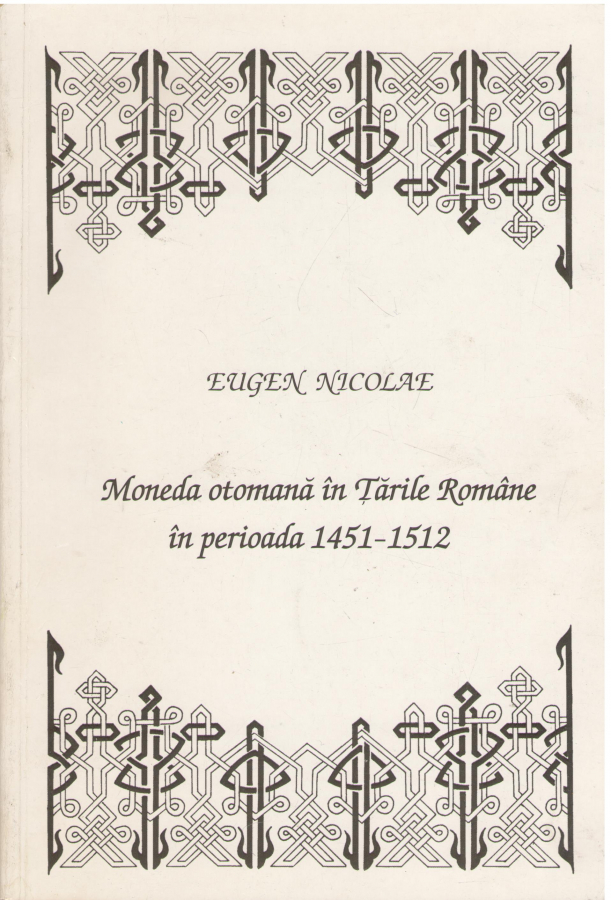 EUGEN NICOLAE

Moneda otomană în Țările Române în perioada 1451-1512